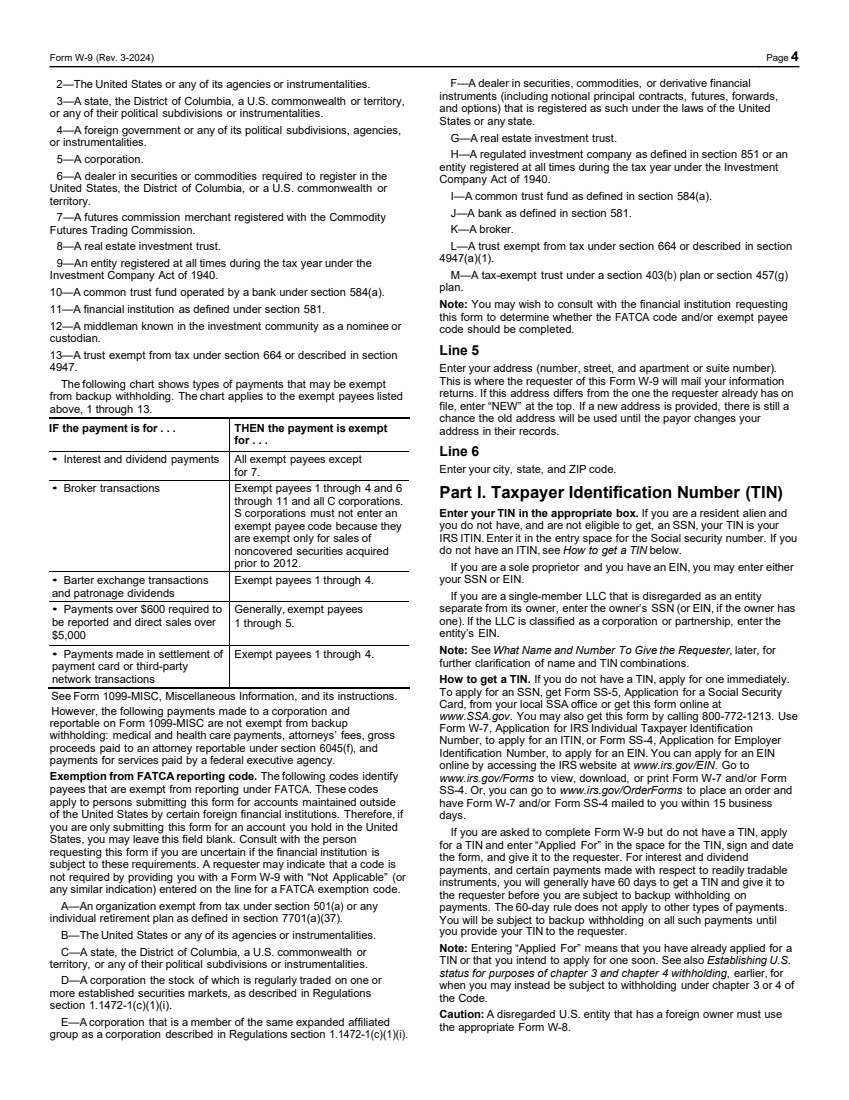 Form W-9 (Rev. 3-2024)

Page 4

2—The United States or any of its agencies or instrumentalities.

3—A state, the District of Columbia, a U.S. commonwealth or territory, or any of their political subdivisions or instrumentalities.

4—A foreign government or any of its political subdivisions, agencies, or instrumentalities.

5—A corporation.

6—A dealer in securities or commodities required to register in the United States, the District of Columbia, or a U.S. commonwealth or territory.

7—A futures commission merchant registered with the Commodity Futures Trading Commission.

8—A real estate investment trust.

9—An entity registered at all times during the tax year under the Investment Company Act of 1940.

10—A common trust fund operated by a bank under section 584(a).

11—A financial institution as defined under section 581.

12—A middleman known in the investment community as a nominee or custodian.

13—A trust exempt from tax under section 664 or described in section 4947.

The following chart shows types of payments that may be exempt from backup withholding. The chart applies to the exempt payees listed above, 1 through 13.

| IF the payment is for . . . | THEN the payment is exempt for . . . |
|---|---|
| • Interest and dividend payments | All exempt payees except for 7. |
| • Broker transactions | Exempt payees 1 through 4 and 6 through 11 and all C corporations. S corporations must not enter an exempt payee code because they are exempt only for sales of noncovered securities acquired prior to 2012. |
| • Barter exchange transactions and patronage dividends | Exempt payees 1 through 4. |
| • Payments over $600 required to be reported and direct sales over $5,000 | Generally, exempt payees 1 through 5. |
| • Payments made in settlement of payment card or third-party network transactions | Exempt payees 1 through 4. |

See Form 1099-MISC, Miscellaneous Information, and its instructions.

However, the following payments made to a corporation and reportable on Form 1099-MISC are not exempt from backup withholding: medical and health care payments, attorneys' fees, gross proceeds paid to an attorney reportable under section 6045(f), and payments for services paid by a federal executive agency.

Exemption from FATCA reporting code. The following codes identify payees that are exempt from reporting under FATCA. These codes apply to persons submitting this form for accounts maintained outside of the United States by certain foreign financial institutions. Therefore, if you are only submitting this form for an account you hold in the United States, you may leave this field blank. Consult with the person requesting this form if you are uncertain if the financial institution is subject to these requirements. A requester may indicate that a code is not required by providing you with a Form W-9 with "Not Applicable" (or any similar indication) entered on the line for a FATCA exemption code.

A—An organization exempt from tax under section 501(a) or any individual retirement plan as defined in section 7701(a)(37).

B—The United States or any of its agencies or instrumentalities.

C—A state, the District of Columbia, a U.S. commonwealth or territory, or any of their political subdivisions or instrumentalities.

D—A corporation the stock of which is regularly traded on one or more established securities markets, as described in Regulations section 1.1472-1(c)(1)(i).

E—A corporation that is a member of the same expanded affiliated group as a corporation described in Regulations section 1.1472-1(c)(1)(i).

F—A dealer in securities, commodities, or derivative financial instruments (including notional principal contracts, futures, forwards, and options) that is registered as such under the laws of the United States or any state.

G—A real estate investment trust.

H—A regulated investment company as defined in section 851 or an entity registered at all times during the tax year under the Investment Company Act of 1940.

I—A common trust fund as defined in section 584(a).

J—A bank as defined in section 581.

K—A broker.

L—A trust exempt from tax under section 664 or described in section 4947(a)(1).

M—A tax-exempt trust under a section 403(b) plan or section 457(g) plan.

Note: You may wish to consult with the financial institution requesting this form to determine whether the FATCA code and/or exempt payee code should be completed.

Line 5

Enter your address (number, street, and apartment or suite number). This is where the requester of this Form W-9 will mail your information returns. If this address differs from the one the requester already has on file, enter "NEW" at the top. If a new address is provided, there is still a chance the old address will be used until the payor changes your address in their records.

Line 6

Enter your city, state, and ZIP code.

Part I. Taxpayer Identification Number (TIN)

Enter your TIN in the appropriate box. If you are a resident alien and you do not have, and are not eligible to get, an SSN, your TIN is your IRS ITIN. Enter it in the entry space for the Social security number. If you do not have an ITIN, see How to get a TIN below.

If you are a sole proprietor and you have an EIN, you may enter either your SSN or EIN.

If you are a single-member LLC that is disregarded as an entity separate from its owner, enter the owner's SSN (or EIN, if the owner has one). If the LLC is classified as a corporation or partnership, enter the entity's EIN.

Note: See What Name and Number To Give the Requester, later, for further clarification of name and TIN combinations.

How to get a TIN. If you do not have a TIN, apply for one immediately. To apply for an SSN, get Form SS-5, Application for a Social Security Card, from your local SSA office or get this form online at www.SSA.gov. You may also get this form by calling 800-772-1213. Use Form W-7, Application for IRS Individual Taxpayer Identification Number, to apply for an ITIN, or Form SS-4, Application for Employer Identification Number, to apply for an EIN. You can apply for an EIN online by accessing the IRS website at www.irs.gov/EIN. Go to www.irs.gov/Forms to view, download, or print Form W-7 and/or Form SS-4. Or, you can go to www.irs.gov/OrderForms to place an order and have Form W-7 and/or Form SS-4 mailed to you within 15 business days.

If you are asked to complete Form W-9 but do not have a TIN, apply for a TIN and enter "Applied For" in the space for the TIN, sign and date the form, and give it to the requester. For interest and dividend payments, and certain payments made with respect to readily tradable instruments, you will generally have 60 days to get a TIN and give it to the requester before you are subject to backup withholding on payments. The 60-day rule does not apply to other types of payments. You will be subject to backup withholding on all such payments until you provide your TIN to the requester.

Note: Entering "Applied For" means that you have already applied for a TIN or that you intend to apply for one soon. See also Establishing U.S. status for purposes of chapter 3 and chapter 4 withholding, earlier, for when you may instead be subject to withholding under chapter 3 or 4 of the Code.

Caution: A disregarded U.S. entity that has a foreign owner must use the appropriate Form W-8.